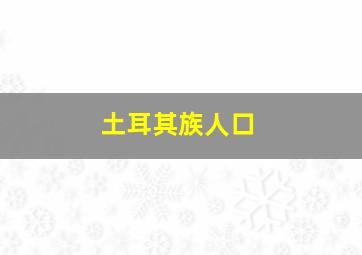 土耳其族人口